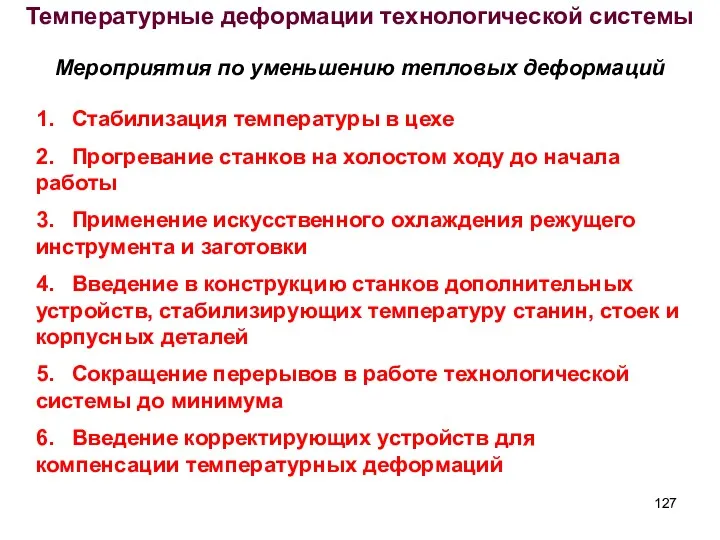 Температурные деформации технологической системы

Мероприятия по уменьшению тепловых деформаций

1. Стабилизация температуры в цехе

2. Прогревание станков на холостом ходу до начала работы

3. Применение искусственного охлаждения режущего инструмента и заготовки

4. Введение в конструкцию станков дополнительных устройств, стабилизирующих температуру станин, стоек и корпусных деталей

5. Сокращение перерывов в работе технологической системы до минимума

6. Введение корректирующих устройств для компенсации температурных деформаций

127